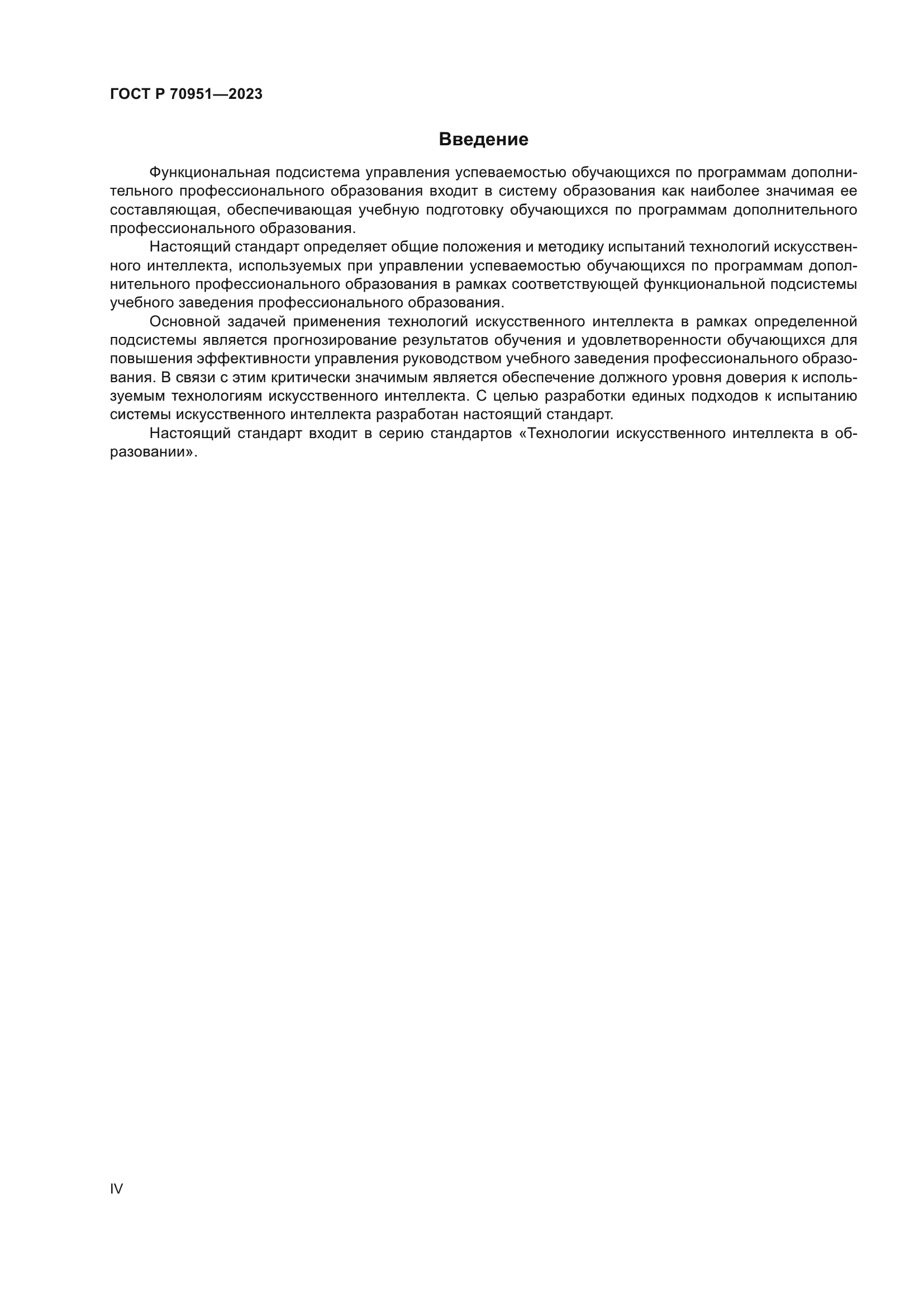 ГОСТ Р 70951—2023

Введение

Функциональная подсистема управления успеваемостью обучающихся по программам дополнительного профессионального образования входит в систему образования как наиболее значимая ее составляющая, обеспечивающая учебную подготовку обучающихся по программам дополнительного профессионального образования.

Настоящий стандарт определяет общие положения и методику испытаний технологий искусственного интеллекта, используемых при управлении успеваемостью обучающихся по программам дополнительного профессионального образования в рамках соответствующей функциональной подсистемы учебного заведения профессионального образования.

Основной задачей применения технологий искусственного интеллекта в рамках определенной подсистемы является прогнозирование результатов обучения и удовлетворенности обучающихся для повышения эффективности управления руководством учебного заведения профессионального образования. В связи с этим критически значимым является обеспечение должного уровня доверия к используемым технологиям искусственного интеллекта. С целью разработки единых подходов к испытанию системы искусственного интеллекта разработан настоящий стандарт.

Настоящий стандарт входит в серию стандартов «Технологии искусственного интеллекта в образовании».

IV